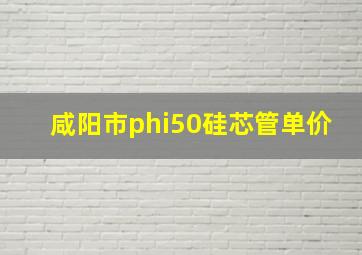 咸阳市phi50硅芯管单价